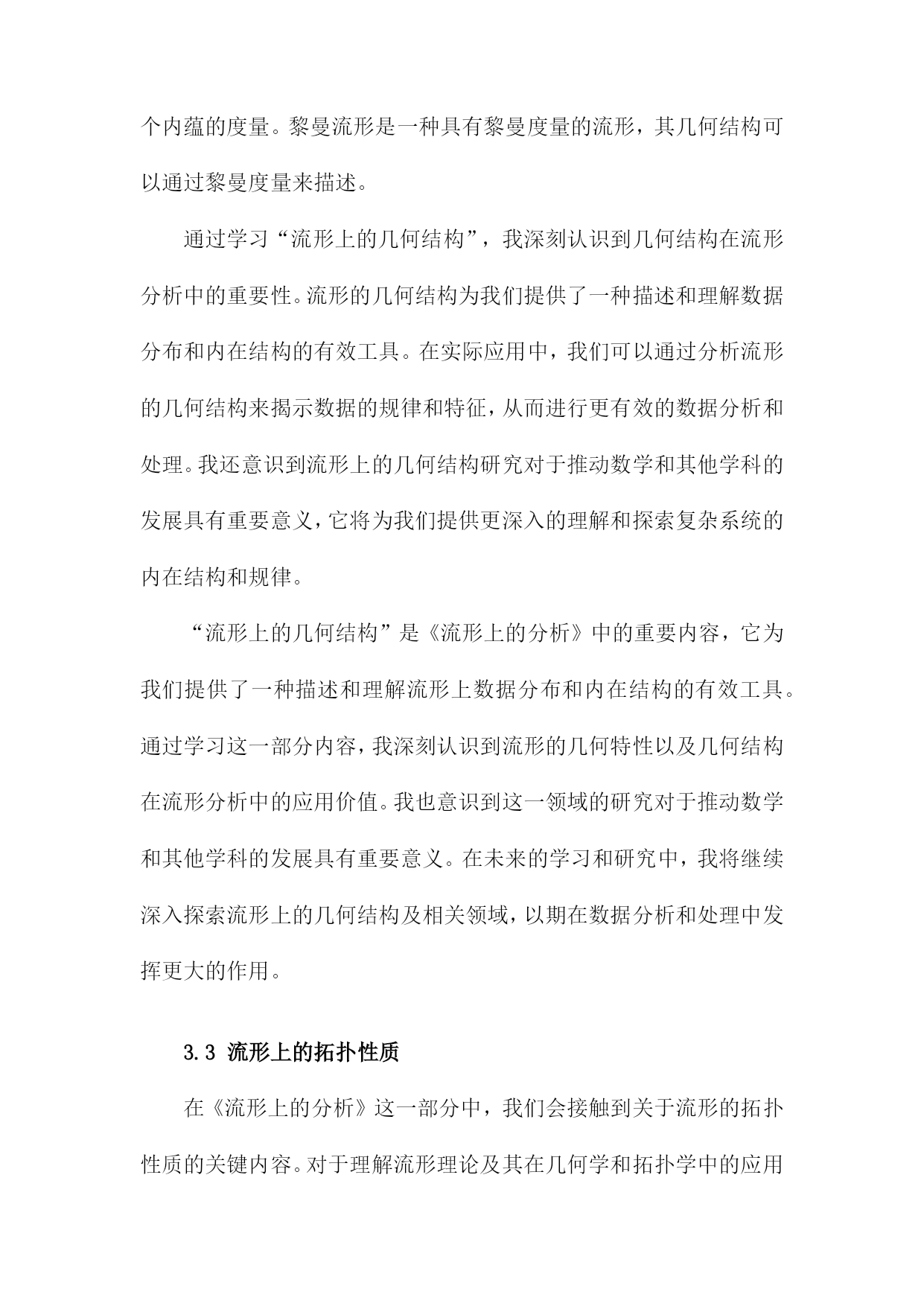 个内蕴的度量。黎曼流形是一种具有黎曼度量的流形，其几何结构可以通过黎曼度量来描述。

通过学习“流形上的几何结构”，我深刻认识到几何结构在流形分析中的重要性。流形的几何结构为我们提供了一种描述和理解数据分布和内在结构的有效工具。在实际应用中，我们可以通过分析流形的几何结构来揭示数据的规律和特征，从而进行更有效的数据分析和处理。我还意识到流形上的几何结构研究对于推动数学和其他学科的发展具有重要意义，它将为我们提供更深入的理解和探索复杂系统的内在结构和规律。

“流形上的几何结构”是《流形上的分析》中的重要内容，它为我们提供了一种描述和理解流形上数据分布和内在结构的有效工具。通过学习这一部分内容，我深刻认识到流形的几何特性以及几何结构在流形分析中的应用价值。我也意识到这一领域的研究对于推动数学和其他学科的发展具有重要意义。在未来的学习和研究中，我将继续深入探索流形上的几何结构及相关领域，以期在数据分析和处理中发挥更大的作用。

3.3 流形上的拓扑性质

在《流形上的分析》这一部分中，我们会接触到关于流形的拓扑性质的关键内容。对于理解流形理论及其在几何学和拓扑学中的应用